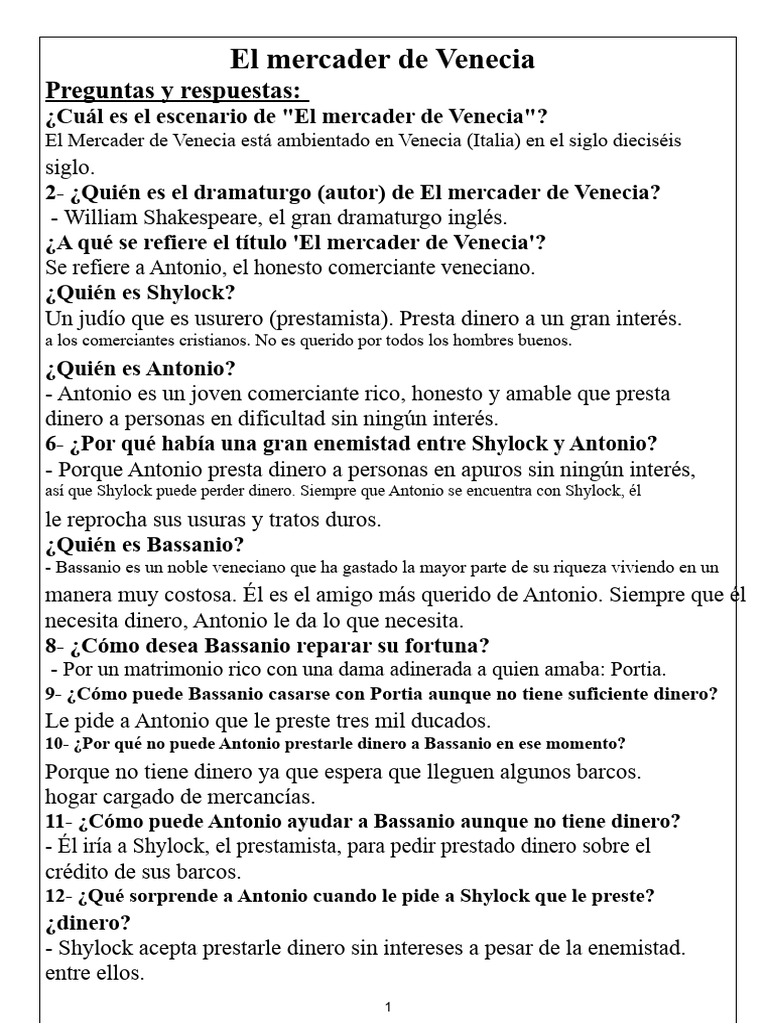 El mercader de Venecia

Preguntas y respuestas:

¿Cuál es el escenario de "El mercader de Venecia"?
El Mercader de Venecia está ambientado en Venecia (Italia) en el siglo dieciséis siglo.

2- ¿Quién es el dramaturgo (autor) de El mercader de Venecia?
- William Shakespeare, el gran dramaturgo inglés.

¿A qué se refiere el título 'El mercader de Venecia'?
Se refiere a Antonio, el honesto comerciante veneciano.

¿Quién es Shylock?
Un judío que es usurero (prestamista). Presta dinero a un gran interés. a los comerciantes cristianos. No es querido por todos los hombres buenos.

¿Quién es Antonio?
- Antonio es un joven comerciante rico, honesto y amable que presta dinero a personas en dificultad sin ningún interés.

6- ¿Por qué había una gran enemistad entre Shylock y Antonio?
- Porque Antonio presta dinero a personas en apuros sin ningún interés, así que Shylock puede perder dinero. Siempre que Antonio se encuentra con Shylock, él le reprocha sus usuras y tratos duros.

¿Quién es Bassanio?
- Bassanio es un noble veneciano que ha gastado la mayor parte de su riqueza viviendo en un manera muy costosa. Él es el amigo más querido de Antonio. Siempre que él necesita dinero, Antonio le da lo que necesita.

8- ¿Cómo desea Bassanio reparar su fortuna?
- Por un matrimonio rico con una dama adinerada a quien amaba: Portia.

9- ¿Cómo puede Bassanio casarse con Portia aunque no tiene suficiente dinero?
Le pide a Antonio que le preste tres mil ducados.

10- ¿Por qué no puede Antonio prestarle dinero a Bassanio en ese momento?
Porque no tiene dinero ya que espera que lleguen algunos barcos. hogar cargado de mercancías.

11- ¿Cómo puede Antonio ayudar a Bassanio aunque no tiene dinero?
- Él iría a Shylock, el prestamista, para pedir prestado dinero sobre el crédito de sus barcos.

12- ¿Qué sorprende a Antonio cuando le pide a Shylock que le preste? ¿dinero?
- Shylock acepta prestarle dinero sin intereses a pesar de la enemistad. entre ellos.

1